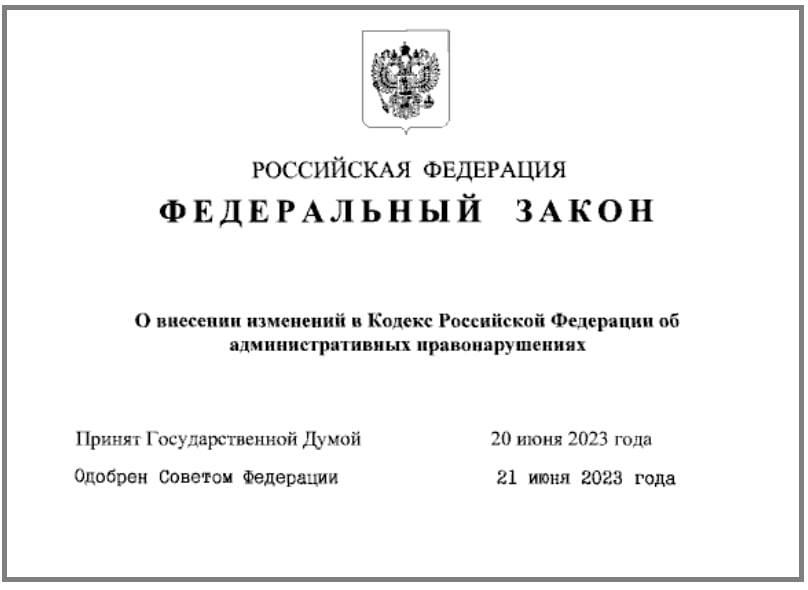 РОССИЙСКАЯ ФЕДЕРАЦИЯ

ФЕДЕРАЛЬНЫЙ ЗАКОН

О внесении изменений в Кодекс Российской Федерации об административных правонарушениях

Принят Государственной Думой 20 июня 2023 года

Одобрен Советом Федерации 21 июня 2023 года